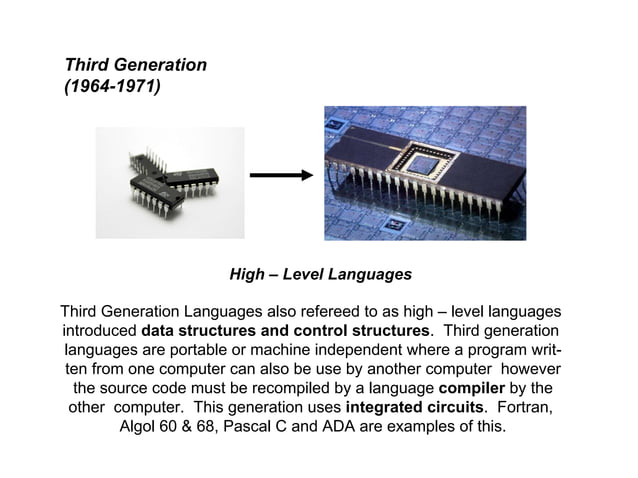 Third Generation
(1964-1971)

High – Level Languages

Third Generation Languages also refereed to as high – level languages introduced data structures and control structures. Third generation languages are portable or machine independent where a program written from one computer can also be use by another computer however the source code must be recompiled by a language compiler by the other computer. This generation uses integrated circuits. Fortran, Algol 60 & 68, Pascal C and ADA are examples of this.